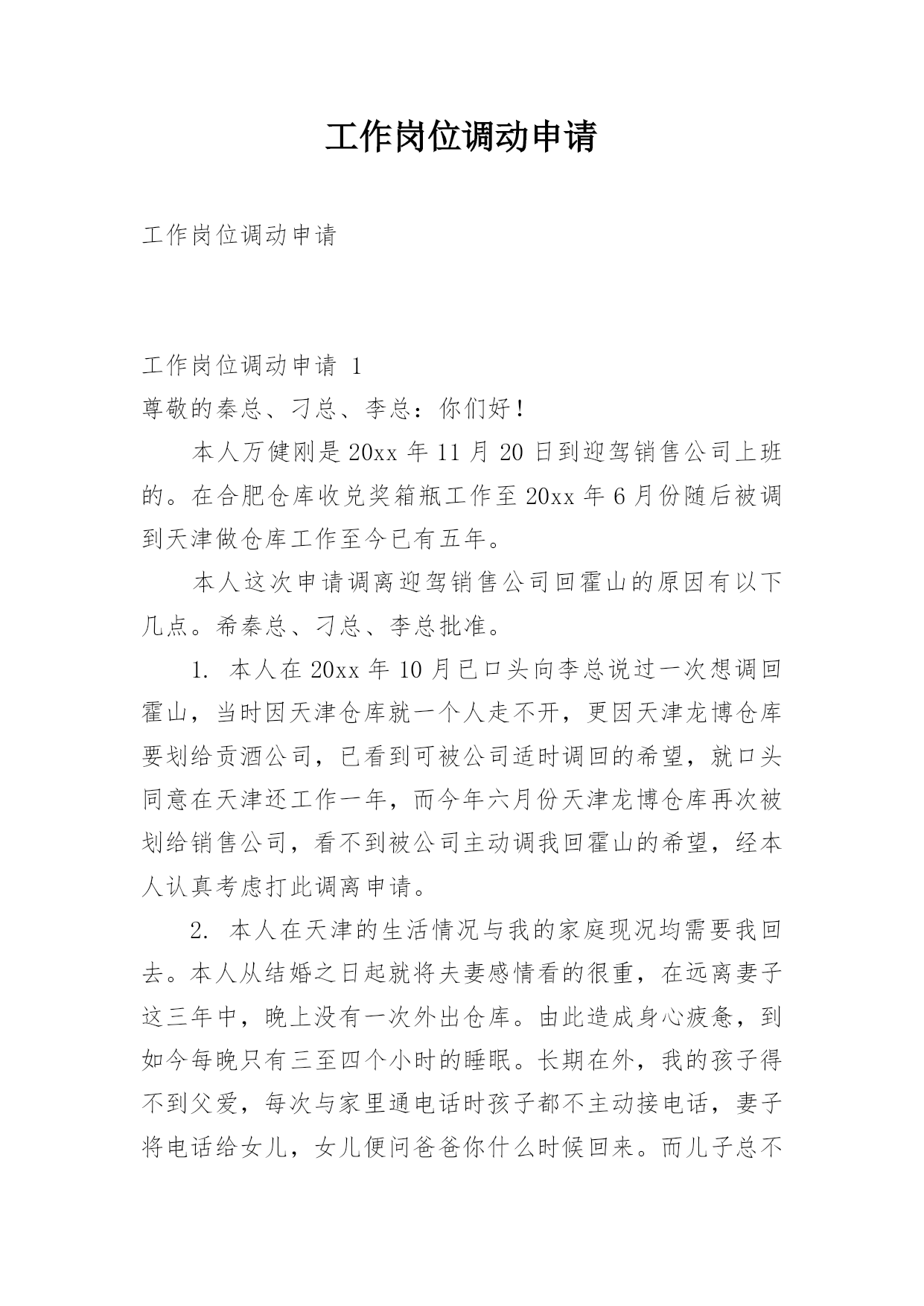 工作岗位调动申请

工作岗位调动申请

工作岗位调动申请 1

尊敬的秦总、刁总、李总：你们好！

本人万健刚是20xx年11月20日到迎驾销售公司上班的。在合肥仓库收兑奖箱瓶工作至20xx年6月份随后被调到天津做仓库工作至今已有五年。

本人这次申请调离迎驾销售公司回霍山的原因有以下几点。希秦总、刁总、李总批准。

1. 本人在20xx年10月已口头向李总说过一次想调回霍山，当时因天津仓库就一个人走不开，更因天津龙博仓库要划给贡酒公司，已看到可被公司适时调回的希望，就口头同意在天津还工作一年，而今年六月份天津龙博仓库再次被划给销售公司，看不到被公司主动调我回霍山的希望，经本人认真考虑打此调离申请。

2. 本人在天津的生活情况与我的家庭现况均需要我回去。本人从结婚之日起就将夫妻感情看的很重，在远离妻子这三年中，晚上没有一次外出仓库。由此造成身心疲惫，到如今每晚只有三至四个小时的睡眠。长期在外，我的孩子得不到父爱，每次与家里通电话时孩子都不主动接电话，妻子将电话给女儿，女儿便问爸爸你什么时候回来。而儿子总不